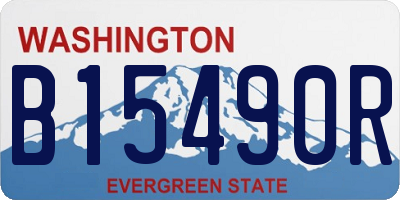 WASHINGTON
B15490R
EVERGREEN STATE